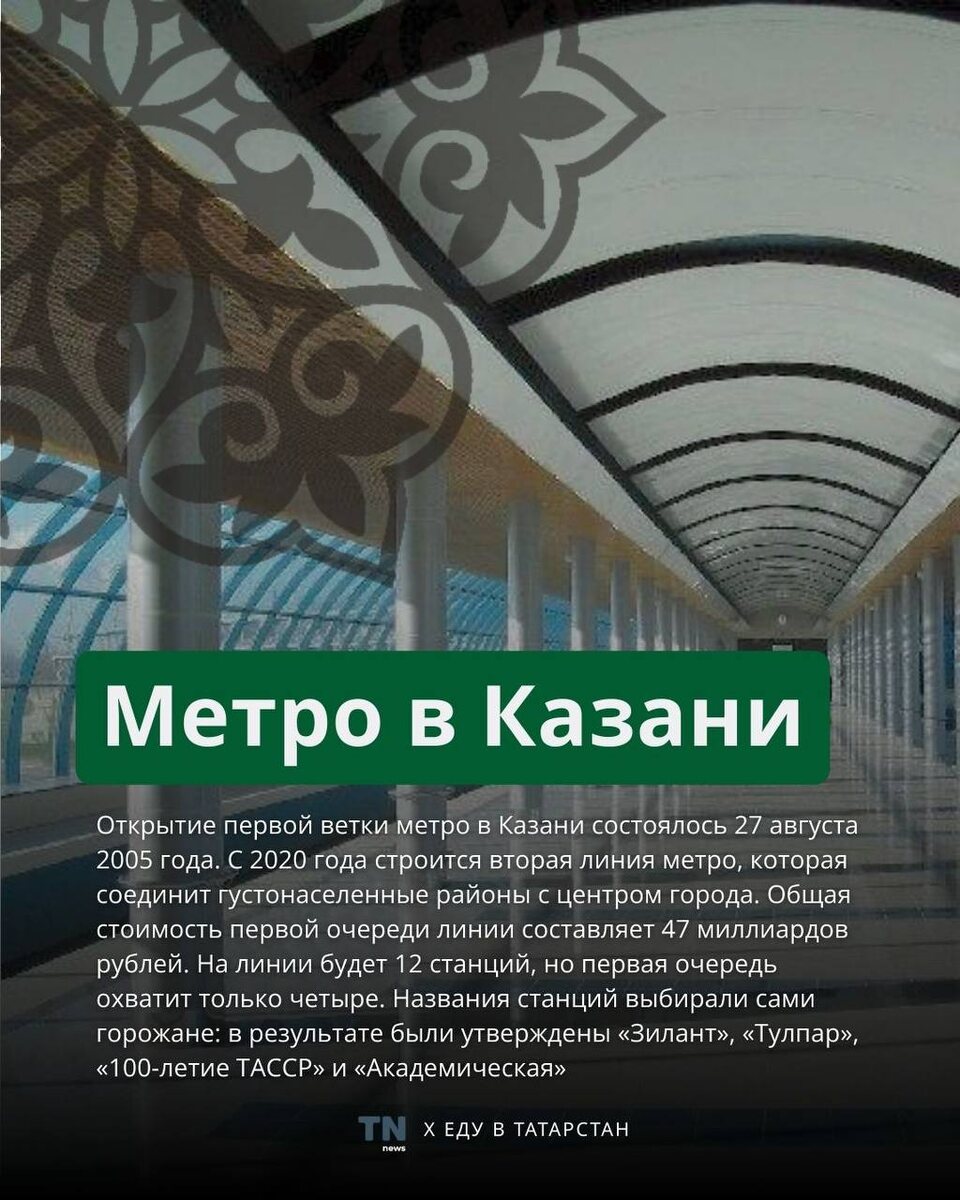 Метро в Казани

Открытие первой ветки метро в Казани состоялось 27 августа 2005 года. С 2020 года строится вторая линия метро, которая соединит густонаселенные районы с центром города. Общая стоимость первой очереди линии составляет 47 миллиардов рублей. На линии будет 12 станций, но первая очередь охватит только четыре. Названия станций выбирали сами горожане: в результате были утверждены «Зилант», «Тулпар», «100-летие ТАССР» и «Академическая»

TN news X ЕДУ В ТАТАРСТАН